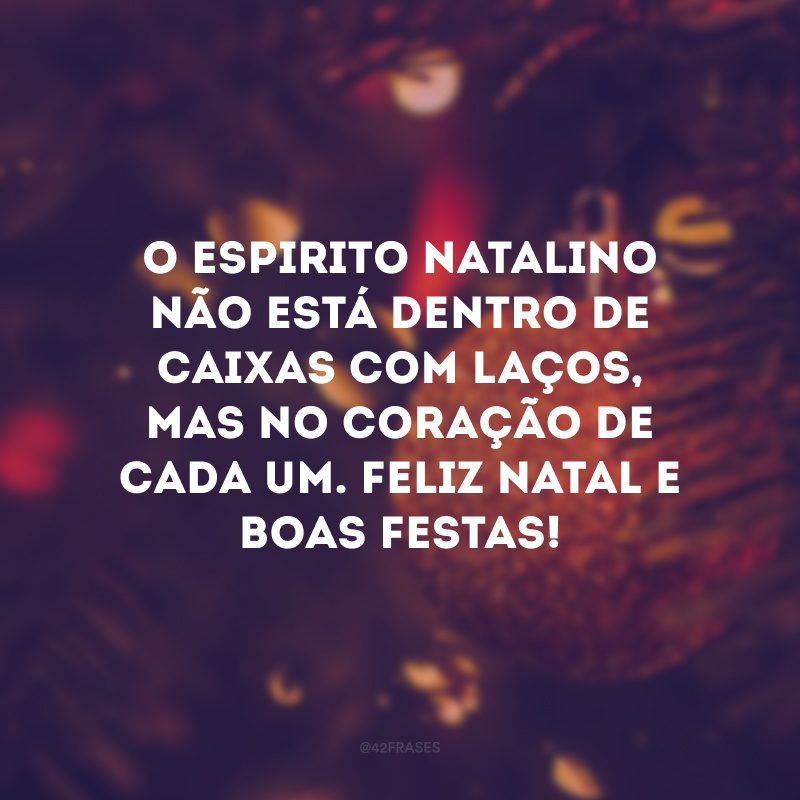 O ESPIRITO NATALINO NÃO ESTÁ DENTRO DE CAIXAS COM LAÇOS, MAS NO CORAÇÃO DE CADA UM. FELIZ NATAL E BOAS FESTAS!

@42FRASES